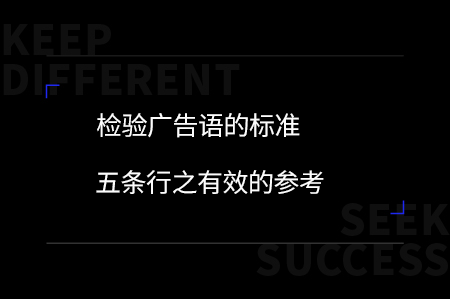 KEEP
DIFFERENT

检验广告语的标准

五条行之有效的参考

SEEK
SUCCESS